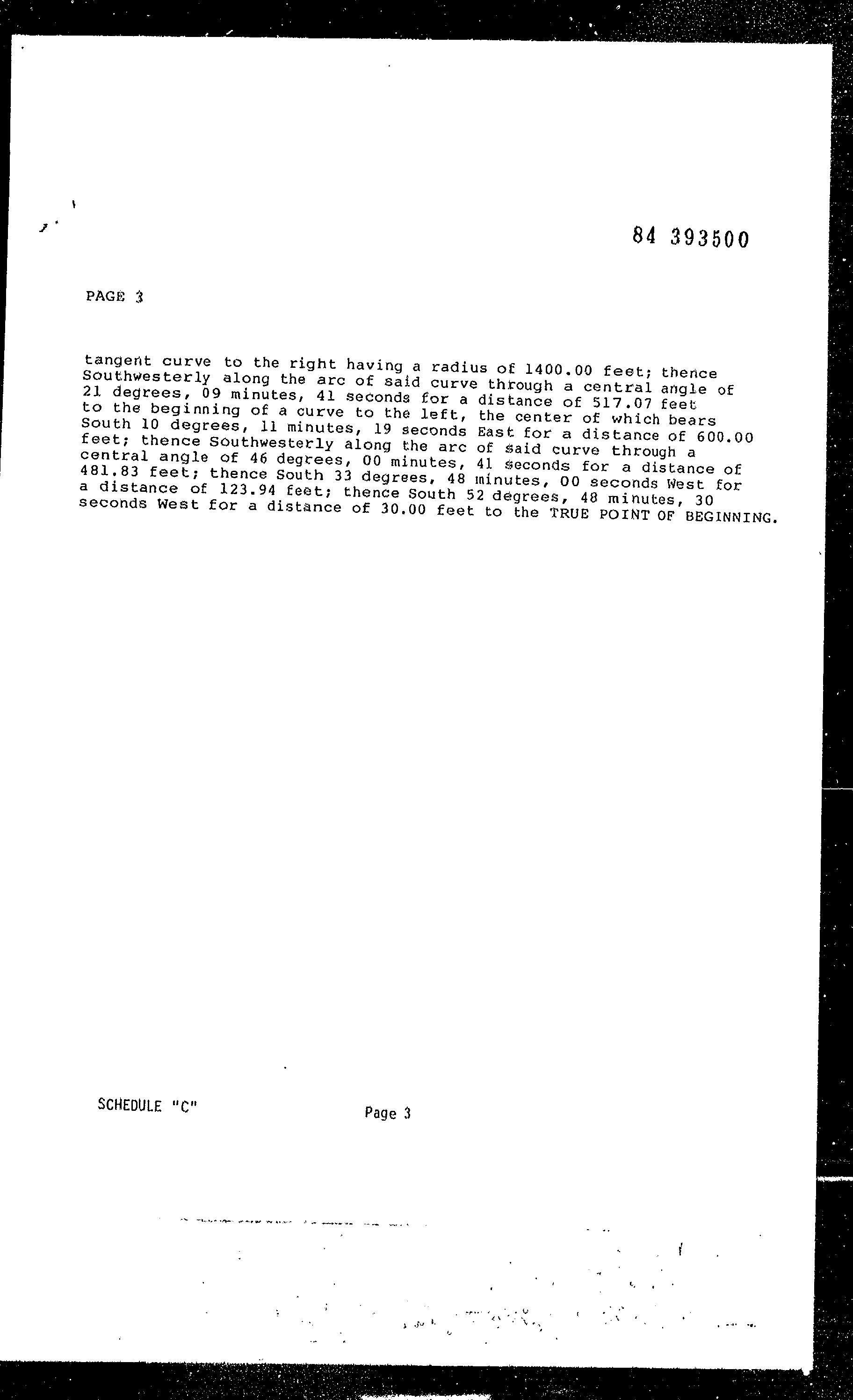 84 393500

PAGE 3

tangent curve to the right having a radius of 1400.00 feet; thence Southwesterly along the arc of said curve through a central angle of 21 degrees, 09 minutes, 41 seconds for a distance of 517.07 feet to the beginning of a curve to the left, the center of which bears South 10 degrees, 11 minutes, 19 seconds East for a distance of 600.00 feet; thence Southwesterly along the arc of said curve through a central angle of 46 degrees, 00 minutes, 41 seconds for a distance of 481.83 feet; thence South 33 degrees, 48 minutes, 00 seconds West for a distance of 123.94 feet; thence South 52 degrees, 48 minutes, 30 seconds West for a distance of 30.00 feet to the TRUE POINT OF BEGINNING.

SCHEDULE "C"

Page 3